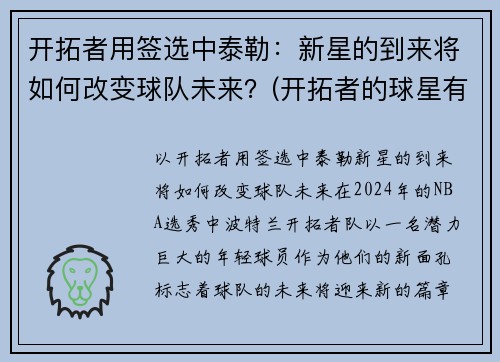 开拓者用签选中泰勒：新星的到来将如何改变球队未来？(开拓者的球星有

以开拓者用签选中泰勒新星的到来将如何改变球队未来在2024年的NBA选秀中波特兰开拓者队以一名潜力巨大的年轻球员作为他们的新面孔标志着球队的未来将迎来新的篇章